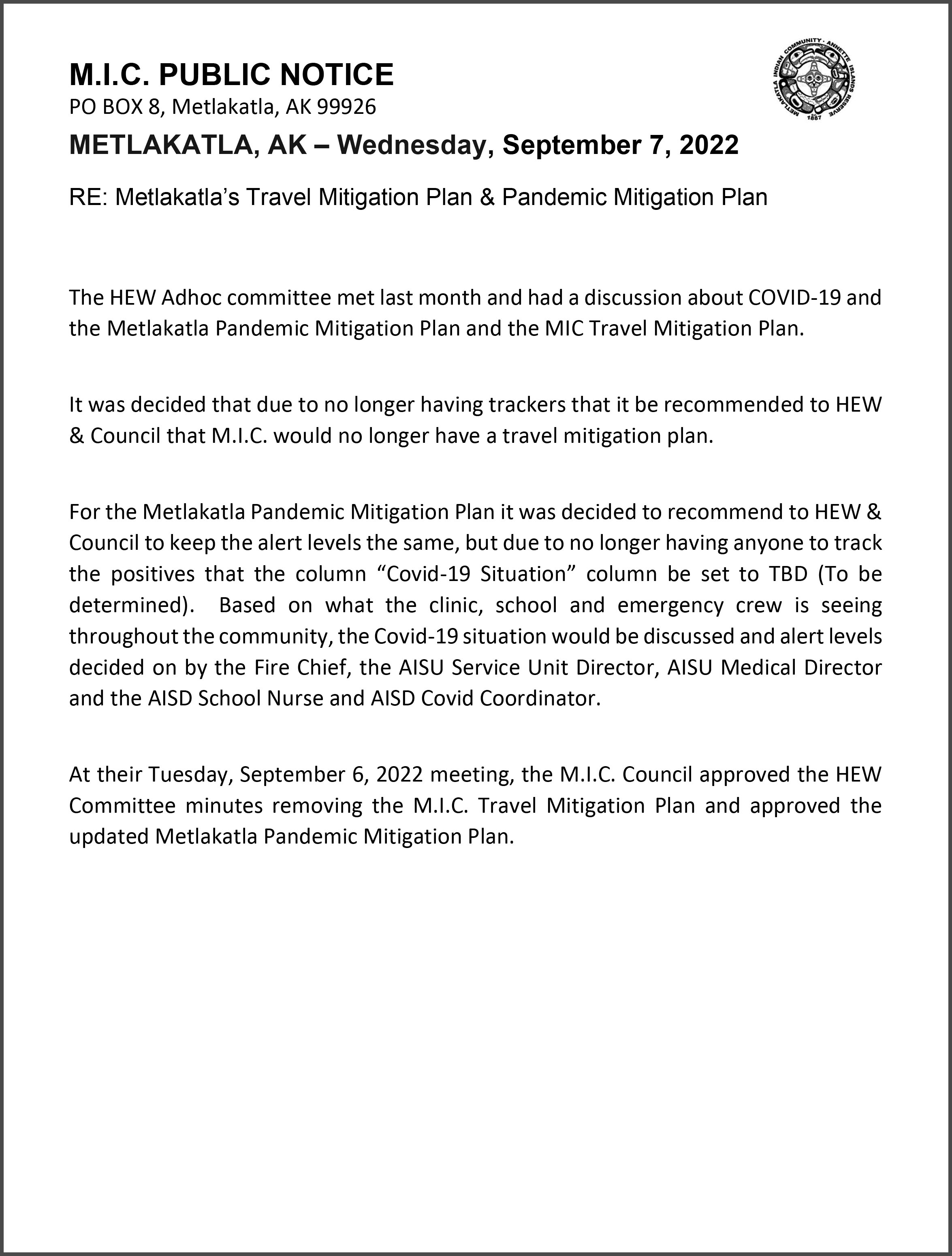 M.I.C. PUBLIC NOTICE
PO BOX 8, Metlakatla, AK 99926

METLAKATLA INDIAN COMMUNITY · ANNETTE ISLANDS RESERVE 1887

METLAKATLA, AK – Wednesday, September 7, 2022

RE: Metlakatla's Travel Mitigation Plan & Pandemic Mitigation Plan

The HEW Adhoc committee met last month and had a discussion about COVID-19 and the Metlakatla Pandemic Mitigation Plan and the MIC Travel Mitigation Plan.

It was decided that due to no longer having trackers that it be recommended to HEW & Council that M.I.C. would no longer have a travel mitigation plan.

For the Metlakatla Pandemic Mitigation Plan it was decided to recommend to HEW & Council to keep the alert levels the same, but due to no longer having anyone to track the positives that the column "Covid-19 Situation" column be set to TBD (To be determined). Based on what the clinic, school and emergency crew is seeing throughout the community, the Covid-19 situation would be discussed and alert levels decided on by the Fire Chief, the AISU Service Unit Director, AISU Medical Director and the AISD School Nurse and AISD Covid Coordinator.

At their Tuesday, September 6, 2022 meeting, the M.I.C. Council approved the HEW Committee minutes removing the M.I.C. Travel Mitigation Plan and approved the updated Metlakatla Pandemic Mitigation Plan.